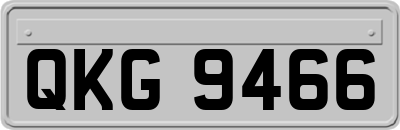 QKG 9466